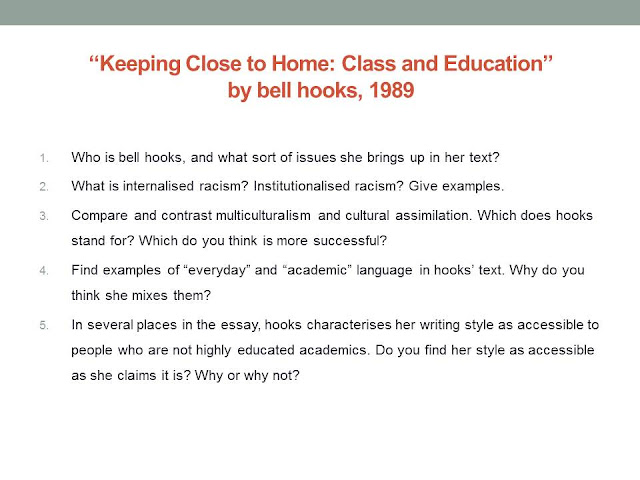 “Keeping Close to Home: Class and Education”
by bell hooks, 1989

1. Who is bell hooks, and what sort of issues she brings up in her text?
2. What is internalised racism? Institutionalised racism? Give examples.
3. Compare and contrast multiculturalism and cultural assimilation. Which does hooks stand for? Which do you think is more successful?
4. Find examples of “everyday” and “academic” language in hooks’ text. Why do you think she mixes them?
5. In several places in the essay, hooks characterises her writing style as accessible to people who are not highly educated academics. Do you find her style as accessible as she claims it is? Why or why not?